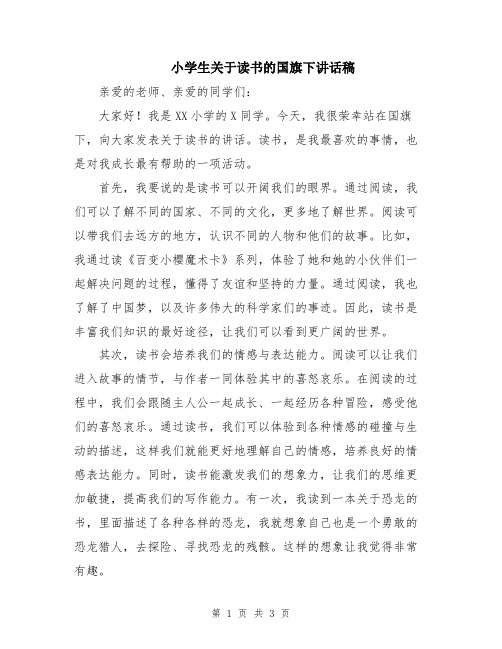 小学生关于读书的国旗下讲话稿

亲爱的老师、亲爱的同学们：

大家好！我是XX小学的X同学。今天，我很荣幸站在国旗下，向大家发表关于读书的讲话。读书，是我最喜欢的事情，也是对我成长最有帮助的一项活动。

首先，我要说的是读书可以开阔我们的眼界。通过阅读，我们可以了解不同的国家、不同的文化，更多地了解世界。阅读可以带我们去远方的地方，认识不同的人物和他们的故事。比如，我通过读《百变小樱魔术卡》系列，体验了她和她的小伙伴们一起解决问题的过程，懂得了友谊和坚持的力量。通过阅读，我也了解了中国梦，以及许多伟大的科学家们的事迹。因此，读书是丰富我们知识的最好途径，让我们可以看到更广阔的世界。

其次，读书会培养我们的情感与表达能力。阅读可以让我们进入故事的情节，与作者一同体验其中的喜怒哀乐。在阅读的过程中，我们会跟随主人公一起成长、一起经历各种冒险，感受他们的喜怒哀乐。通过读书，我们可以体验到各种情感的碰撞与生动的描述，这样我们就能更好地理解自己的情感，培养良好的情感表达能力。同时，读书能激发我们的想象力，让我们的思维更加敏捷，提高我们的写作能力。有一次，我读到一本关于恐龙的书，里面描述了各种各样的恐龙，我就想象自己也是一个勇敢的恐龙猎人，去探险、寻找恐龙的残骸。这样的想象让我觉得非常有趣。

第 1 页 共 3 页